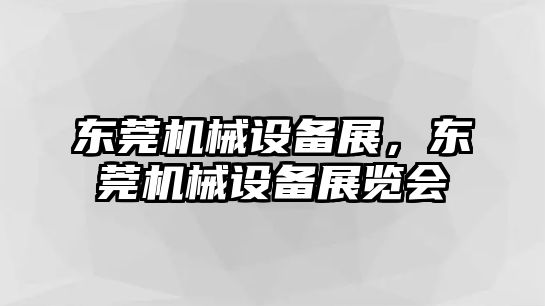 东莞机械设备展，东莞机械设备展览会